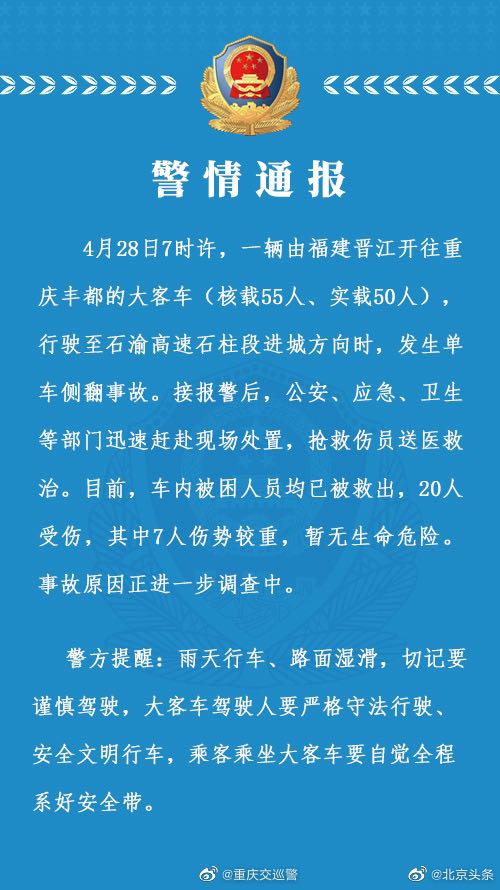 警情通报

4月28日7时许，一辆由福建晋江开往重庆丰都的大客车（核载55人、实载50人），行驶至石渝高速石柱段进城方向时，发生单车侧翻事故。接报警后，公安、应急、卫生等部门迅速赶赴现场处置，抢救伤员送医救治。目前，车内被困人员均已被救出，20人受伤，其中7人伤势较重，暂无生命危险。事故原因正进一步调查中。

警方提醒：雨天行车、路面湿滑，切记要谨慎驾驶，大客车驾驶人要严格守法行驶、安全文明行车，乘客乘坐大客车要自觉全程系好安全带。

@重庆交巡警 @北京头条